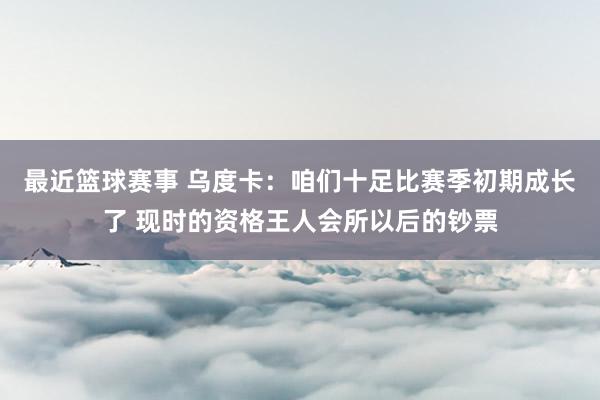 最近篮球赛事 乌度卡：咱们十足比赛季初期成长了 现时的资格王人会所以后的钞票